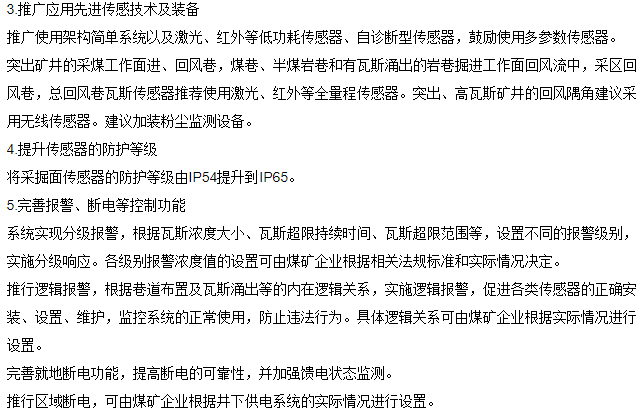 3.推广应用先进传感技术及装备

推广使用架构简单系统以及激光、红外等低功耗传感器、自诊断型传感器，鼓励使用多参数传感器。

突出矿井的采煤工作面进、回风巷，煤巷、半煤岩巷和有瓦斯涌出的岩巷掘进工作面回风流中，采区回风巷，总回风巷瓦斯传感器推荐使用激光、红外等全量程传感器。突出、高瓦斯矿井的回风隅角建议采用无线传感器。建议加装粉尘监测设备。

4.提升传感器的防护等级

将采掘面传感器的防护等级由IP54提升到IP65。

5.完善报警、断电等控制功能

系统实现分级报警，根据瓦斯浓度大小、瓦斯超限持续时间、瓦斯超限范围等，设置不同的报警级别，实施分级响应。各级别报警浓度值的设置可由煤矿企业根据相关法规标准和实际情况决定。

推行逻辑报警，根据巷道布置及瓦斯涌出等的内在逻辑关系，实施逻辑报警，促进各类传感器的正确安装、设置、维护，监控系统的正常使用，防止违法行为。具体逻辑关系可由煤矿企业根据实际情况进行设置。

完善就地断电功能，提高断电的可靠性，并加强馈电状态监测。

推行区域断电，可由煤矿企业根据井下供电系统的实际情况进行设置。